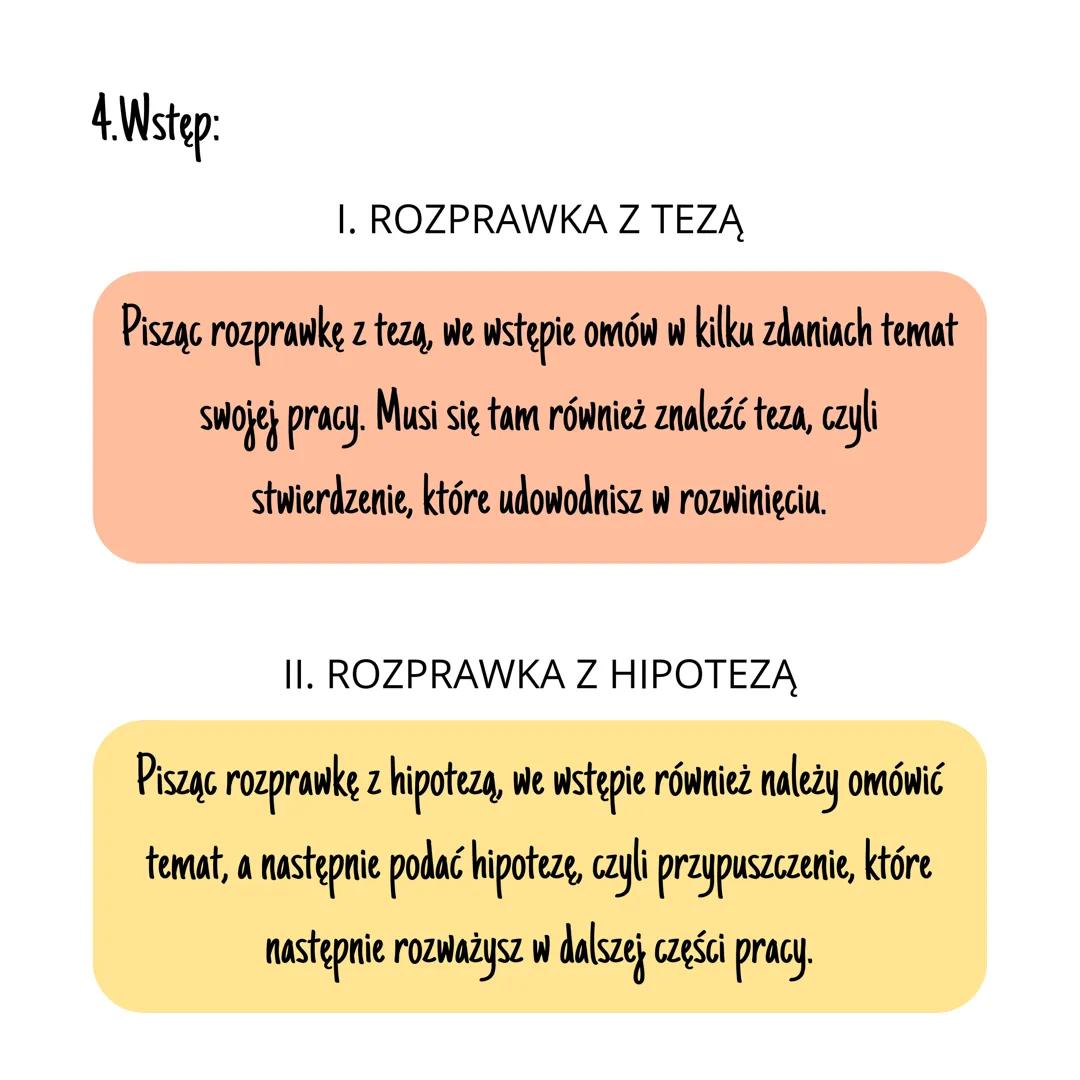 4.Wstęp:

I. ROZPRAWKA Z TEZĄ

Pisząc rozprawkę z tezą, we wstępie omów w kilku zdaniach temat swojej pracy. Musi się tam również znaleźć teza, czyli stwierdzenie, które udowodnisz w rozwinięciu.

II. ROZPRAWKA Z HIPOTEZĄ

Pisząc rozprawkę z hipotezą, we wstępie również należy omówić temat, a następnie podać hipotezę, czyli przypuszczenie, które następnie rozważysz w dalszej części pracy.